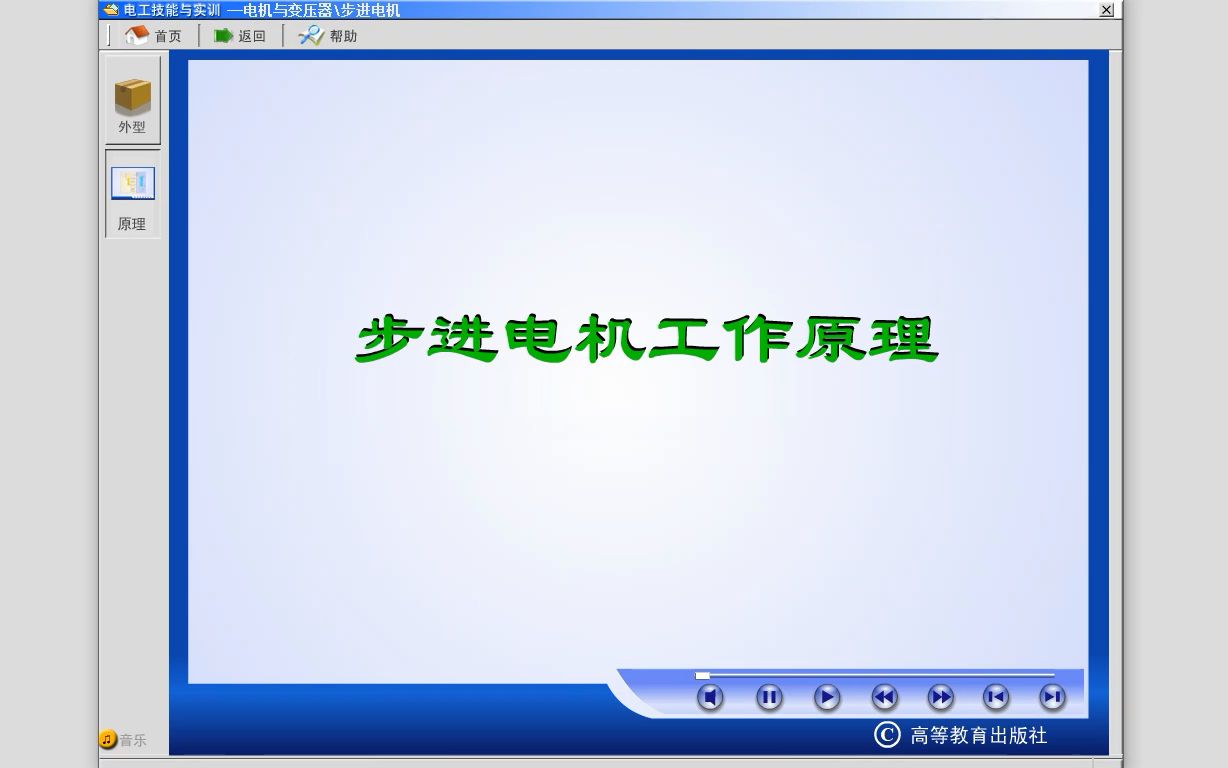 电工技能与实训 —电机与变压器\步进电机

首页 返回 帮助

外型

原理

步进电机工作原理

音乐

© 高等教育出版社